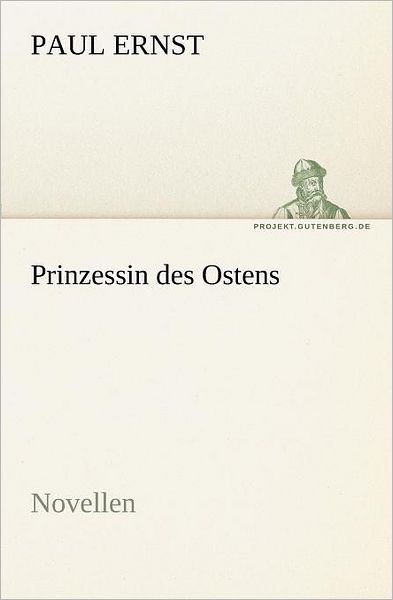 PAUL ERNST

PROJEKT.GUTENBERG.DE

Prinzessin des Ostens

Novellen